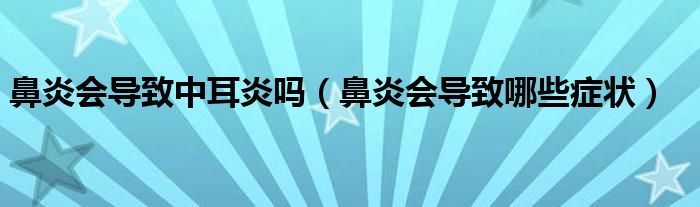 鼻炎会导致中耳炎吗（鼻炎会导致哪些症状）